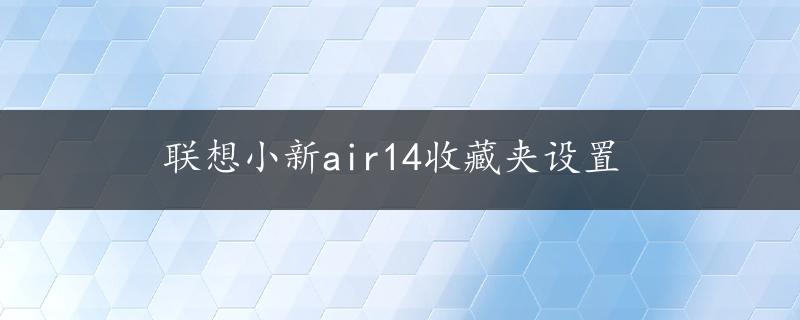 联想小新air14收藏夹设置